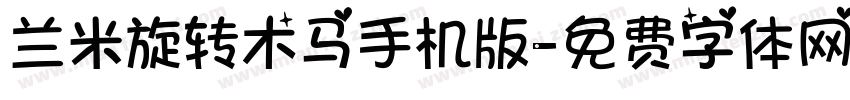 兰米旋转木马手机版-免费字体网